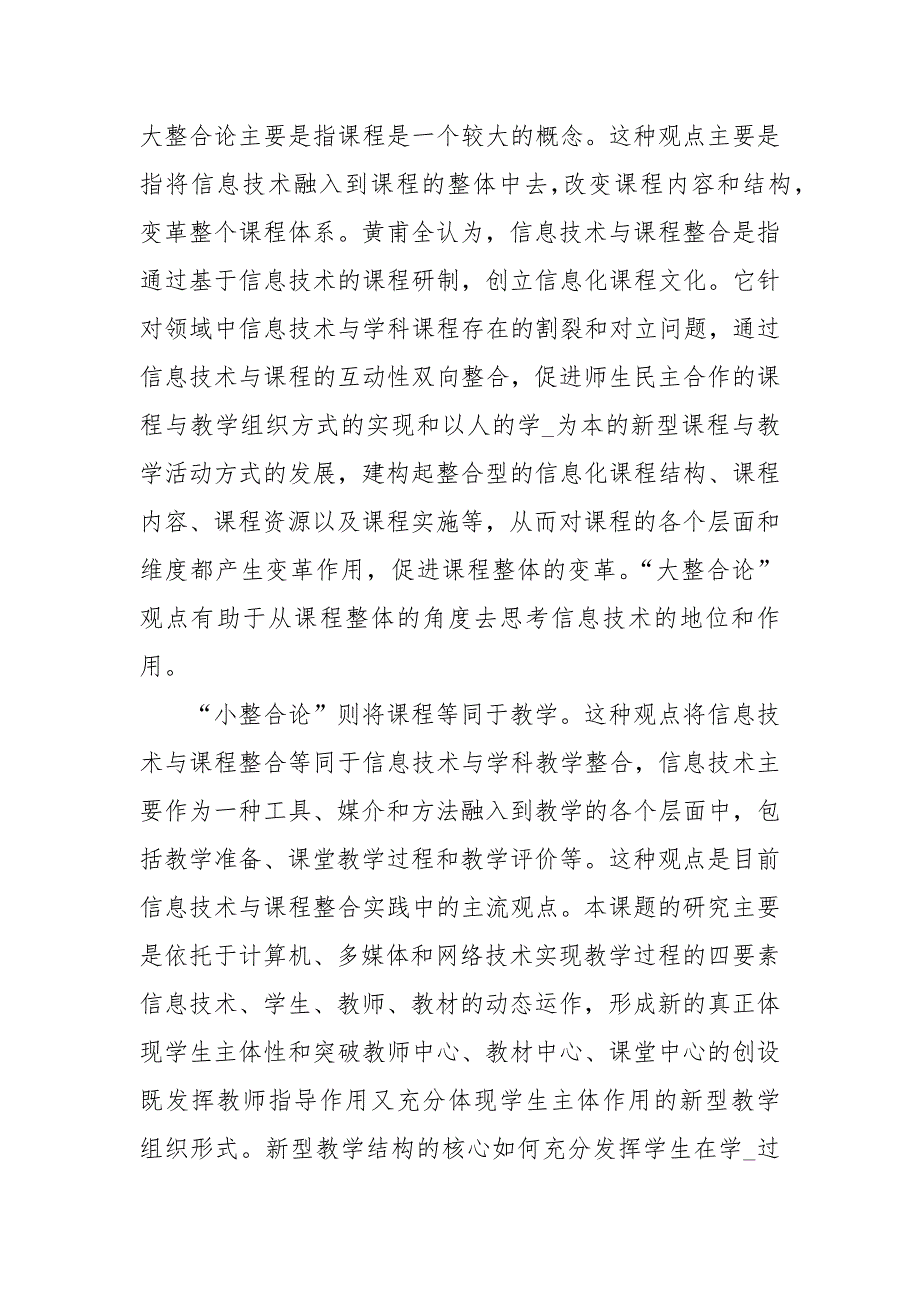 大整合论主要是指课程是一个较大的概念。这种观点主要是指将信息技术融入到课程的整体中去，改变课程内容和结构，变革整个课程体系。黄甫全认为，信息技术与课程整合是指通过基于信息技术的课程研制，创立信息化课程文化。它针对领域中信息技术与学科课程存在的割裂和对立问题，通过信息技术与课程的互动性双向整合，促进师生民主合作的课程与教学组织方式的实现和以人的学_为本的新型课程与教学活动方式的发展，建构起整合型的信息化课程结构、课程内容、课程资源以及课程实施等，从而对课程的各个层面和维度都产生变革作用，促进课程整体的变革。“大整合论”观点有助于从课程整体的角度去思考信息技术的地位和作用。

“小整合论”则将课程等同于教学。这种观点将信息技术与课程整合等同于信息技术与学科教学整合，信息技术主要作为一种工具、媒介和方法融入到教学的各个层面中，包括教学准备、课堂教学过程和教学评价等。这种观点是目前信息技术与课程整合实践中的主流观点。本课题的研究主要是依托于计算机、多媒体和网络技术实现教学过程的四要素信息技术、学生、教师、教材的动态运作，形成新的真正体现学生主体性和突破教师中心、教材中心、课堂中心的创设既发挥教师指导作用又充分体现学生主体作用的新型教学组织形式。新型教学结构的核心如何充分发挥学生在学_过